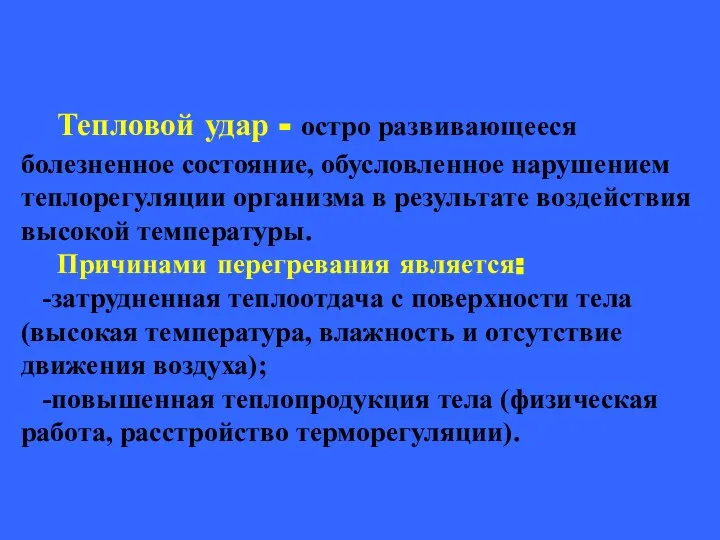 Тепловой удар - остро развивающееся болезненное состояние, обусловленное нарушением теплорегуляции организма в результате воздействия высокой температуры.

Причинами перегревания является:

-затрудненная теплоотдача с поверхности тела (высокая температура, влажность и отсутствие движения воздуха);

-повышенная теплопродукция тела (физическая работа, расстройство терморегуляции).